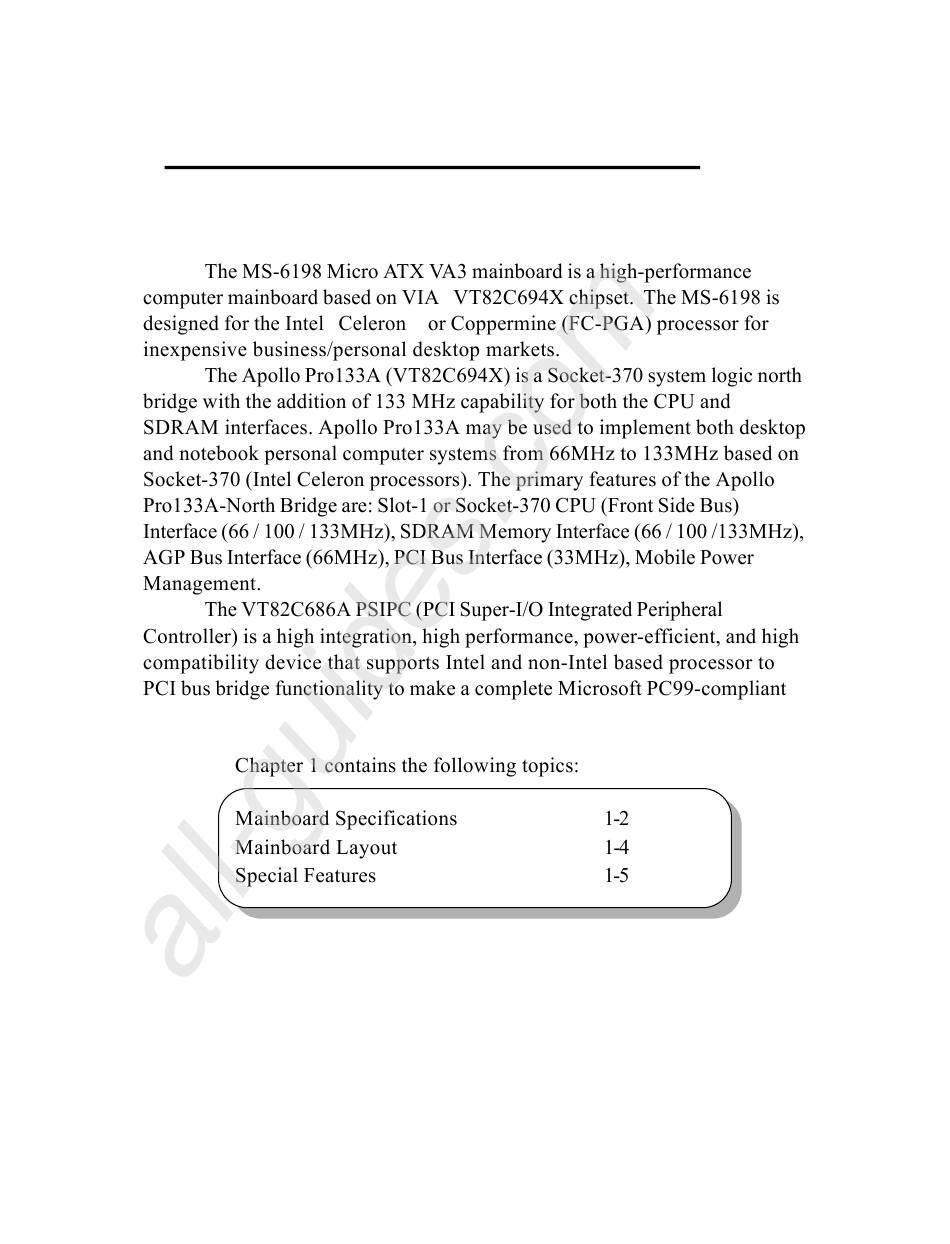 The MS-6198 Micro ATX VA3 mainboard is a high-performance computer mainboard based on VIA VT82C694X chipset. The MS-6198 is designed for the Intel Celeron or Coppermine (FC-PGA) processor for inexpensive business/personal desktop markets.

The Apollo Pro133A (VT82C694X) is a Socket-370 system logic north bridge with the addition of 133 MHz capability for both the CPU and SDRAM interfaces. Apollo Pro133A may be used to implement both desktop and notebook personal computer systems from 66MHz to 133MHz based on Socket-370 (Intel Celeron processors). The primary features of the Apollo Pro133A-North Bridge are: Slot-1 or Socket-370 CPU (Front Side Bus) Interface (66 / 100 / 133MHz), SDRAM Memory Interface (66 / 100 /133MHz), AGP Bus Interface (66MHz), PCI Bus Interface (33MHz), Mobile Power Management.

The VT82C686A PSIPC (PCI Super-I/O Integrated Peripheral Controller) is a high integration, high performance, power-efficient, and high compatibility device that supports Intel and non-Intel based processor to PCI bus bridge functionality to make a complete Microsoft PC99-compliant

Chapter 1 contains the following topics:

Mainboard Specifications 1-2
Mainboard Layout 1-4
Special Features 1-5

allguides.com